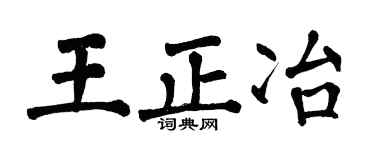 王正冶

词典网